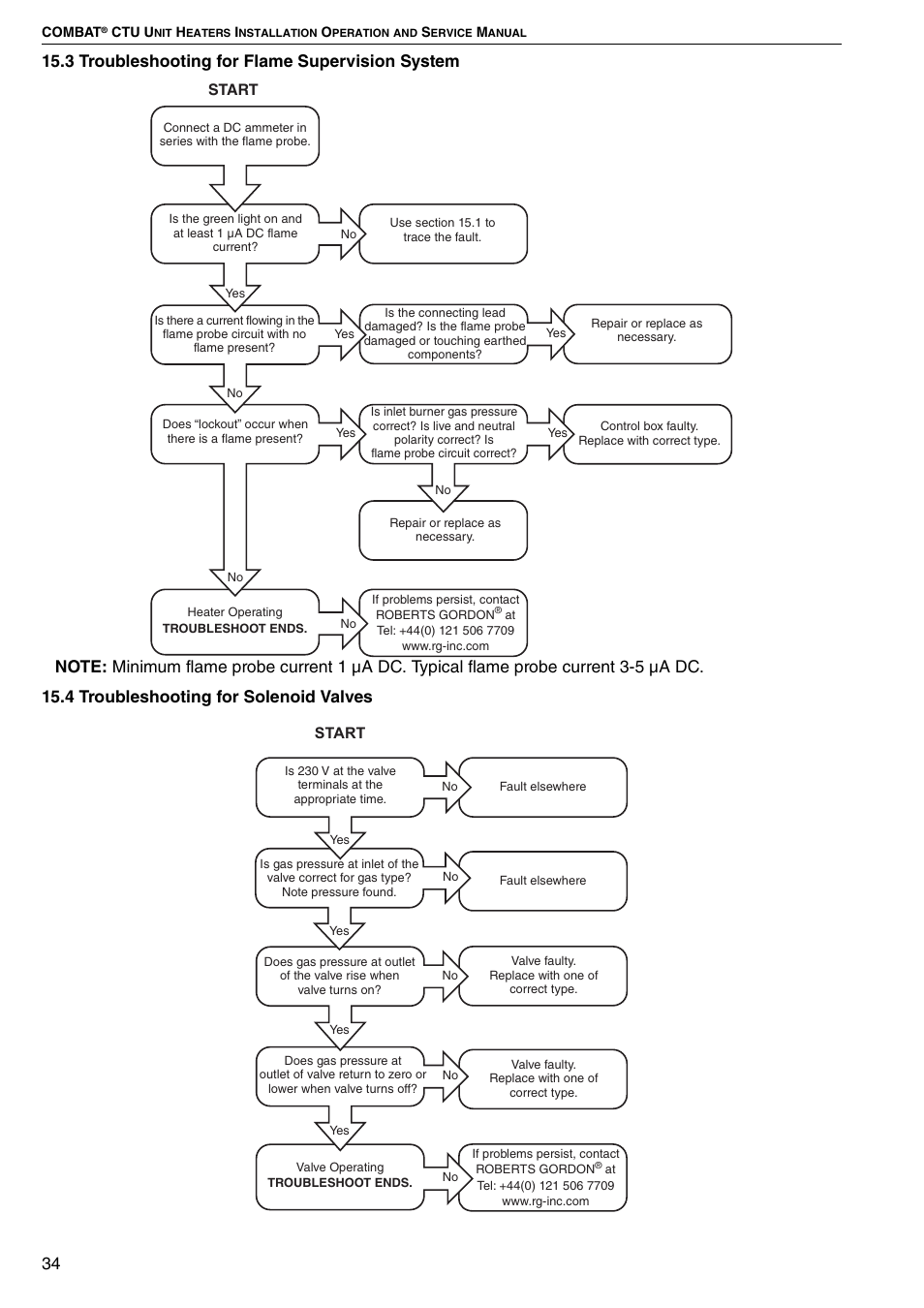 COMBAT® CTU UNIT HEATERS INSTALLATION OPERATION AND SERVICE MANUAL

15.3 Troubleshooting for Flame Supervision System

START

Connect a DC ammeter in series with the flame probe.

Is the green light on and at least 1 μA DC flame current?

No

Use section 15.1 to trace the fault.

Yes

Is there a current flowing in the flame probe circuit with no flame present?

Yes

Is the connecting lead damaged? Is the flame probe damaged or touching earthed components?

Yes

Repair or replace as necessary.

No

Does “lockout” occur when there is a flame present?

Yes

Is inlet burner gas pressure correct? Is live and neutral polarity correct? Is flame probe circuit correct?

Yes

Control box faulty. Replace with correct type.

No

Repair or replace as necessary.

No

Heater Operating
TROUBLESHOOT ENDS.

No

If problems persist, contact ROBERTS GORDON® at Tel: +44(0) 121 506 7709 www.rg-inc.com

NOTE: Minimum flame probe current 1 μA DC. Typical flame probe current 3-5 μA DC.

15.4 Troubleshooting for Solenoid Valves

START

Is 230 V at the valve terminals at the appropriate time.

No

Fault elsewhere

Yes

Is gas pressure at inlet of the valve correct for gas type? Note pressure found.

No

Fault elsewhere

Yes

Does gas pressure at outlet of the valve rise when valve turns on?

No

Valve faulty. Replace with one of correct type.

Yes

Does gas pressure at outlet of valve return to zero or lower when valve turns off?

No

Valve faulty. Replace with one of correct type.

Yes

Valve Operating
TROUBLESHOOT ENDS.

No

If problems persist, contact ROBERTS GORDON® at Tel: +44(0) 121 506 7709 www.rg-inc.com

34